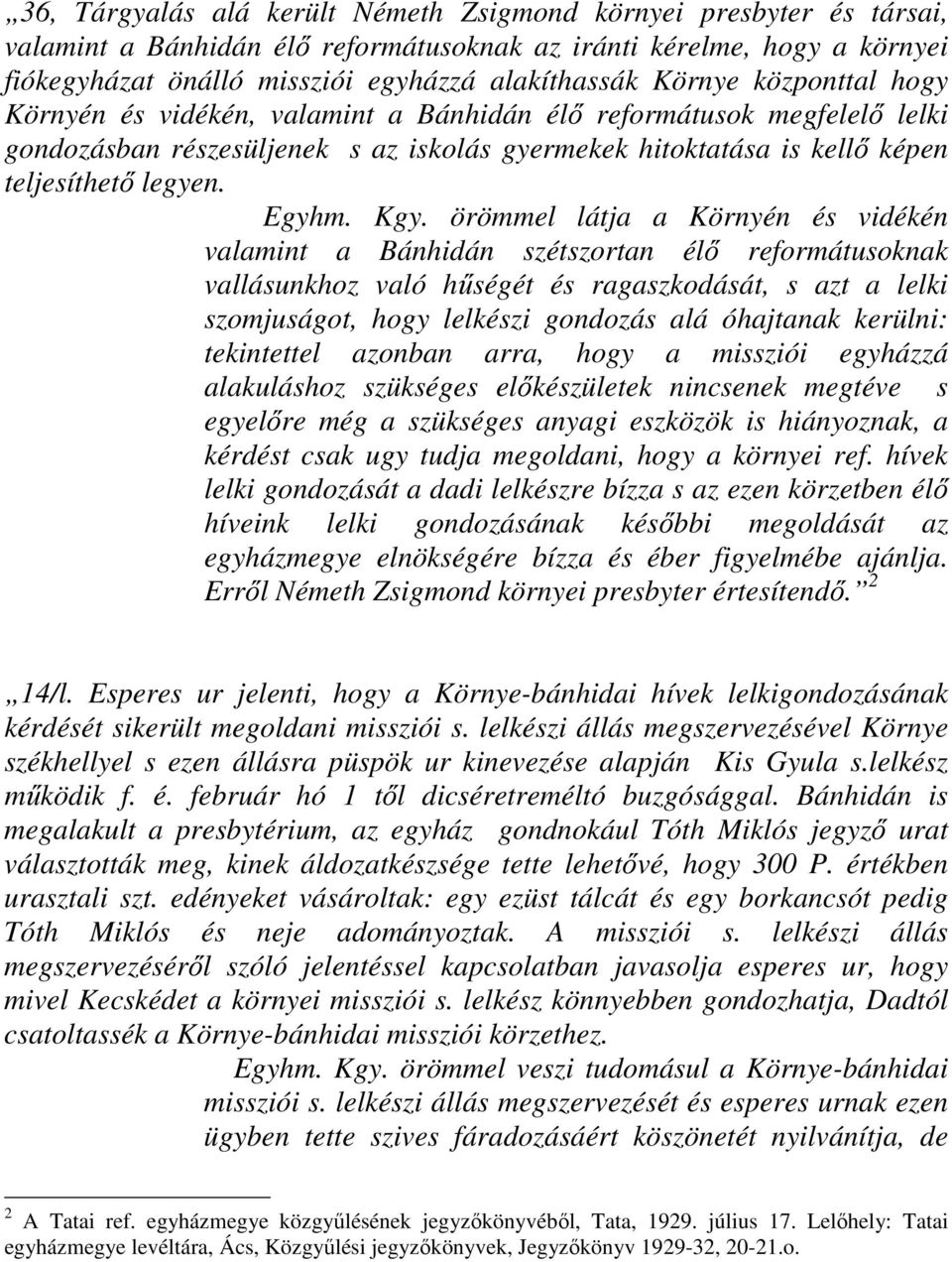 „36, Tárgyalás alá került Németh Zsigmond környei presbyter és társai, valamint a Bánhidán élő reformátusoknak az iránti kérelme, hogy a környei fiókegyházat önálló missziói egyházzá alakíthassák Környe központtal hogy Környén és vidékén, valamint a Bánhidán élő reformátusok megfelelő lelki gondozásban részesüljenek s az iskolás gyermekek hitoktatása is kellő képen teljesíthető legyen.

Egyhm. Kgy. örömmel látja a Környén és vidékén valamint a Bánhidán szétszortan élő reformátusoknak vallásunkhoz való hűségét és ragaszkodását, s azt a lelki szomjuságot, hogy lelkészi gondozás alá óhajtanak kerülni: tekintettel azonban arra, hogy a missziói egyházzá alakuláshoz szükséges előkészületek nincsenek megtéve s egyelőre még a szükséges anyagi eszközök is hiányoznak, a kérdést csak ugy tudja megoldani, hogy a környei ref. hívek lelki gondozását a dadi lelkészre bízza s az ezen körzetben élő híveink lelki gondozásának későbbi megoldását az egyházmegye elnökségére bízza és éber figyelmébe ajánlja. Erről Németh Zsigmond környei presbyter értesítendő.” $^2$

„14/l. Esperes ur jelenti, hogy a Környe-bánhidai hívek lelkigondozásának kérdését sikerült megoldani missziói s. lelkészi állás megszervezésével Környe székhellyel s ezen állásra püspök ur kinevezése alapján Kis Gyula s.lelkész működik f. é. február hó 1 től dicséretreméltó buzgósággal. Bánhidán is megalakult a presbytérium, az egyház gondnokául Tóth Miklós jegyző urat választották meg, kinek áldozatkészsége tette lehetővé, hogy 300 P. értékben urasztali szt. edényeket vásároltak: egy ezüst tálcát és egy borkancsót pedig Tóth Miklós és neje adományoztak. A missziói s. lelkészi állás megszervezéséről szóló jelentéssel kapcsolatban javasolja esperes ur, hogy mivel Kecskédet a környei missziói s. lelkész könnyebben gondozhatja, Dadtól csatoltassék a Környe-bánhidai missziói körzethez.

Egyhm. Kgy. örömmel veszi tudomásul a Környe-bánhidai missziói s. lelkészi állás megszervezését és esperes urnak ezen ügyben tette szives fáradozásáért köszönetét nyilvánítja, de

$^2$ A Tatai ref. egyházmegye közgyűlésének jegyzőkönyvéből, Tata, 1929. július 17. Lelőhely: Tatai egyházmegye levéltára, Ács, Közgyűlési jegyzőkönyvek, Jegyzőkönyv 1929-32, 20-21.o.